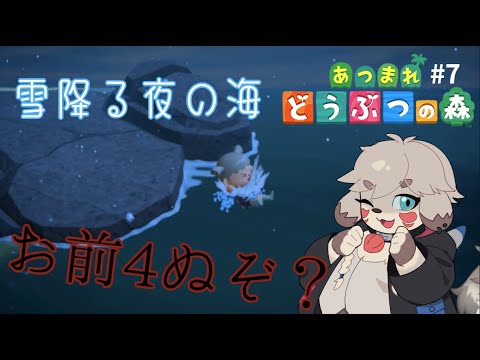 雪降る夜の海

あつまれ #7
どうぶつの森

お前4ぬぞ？